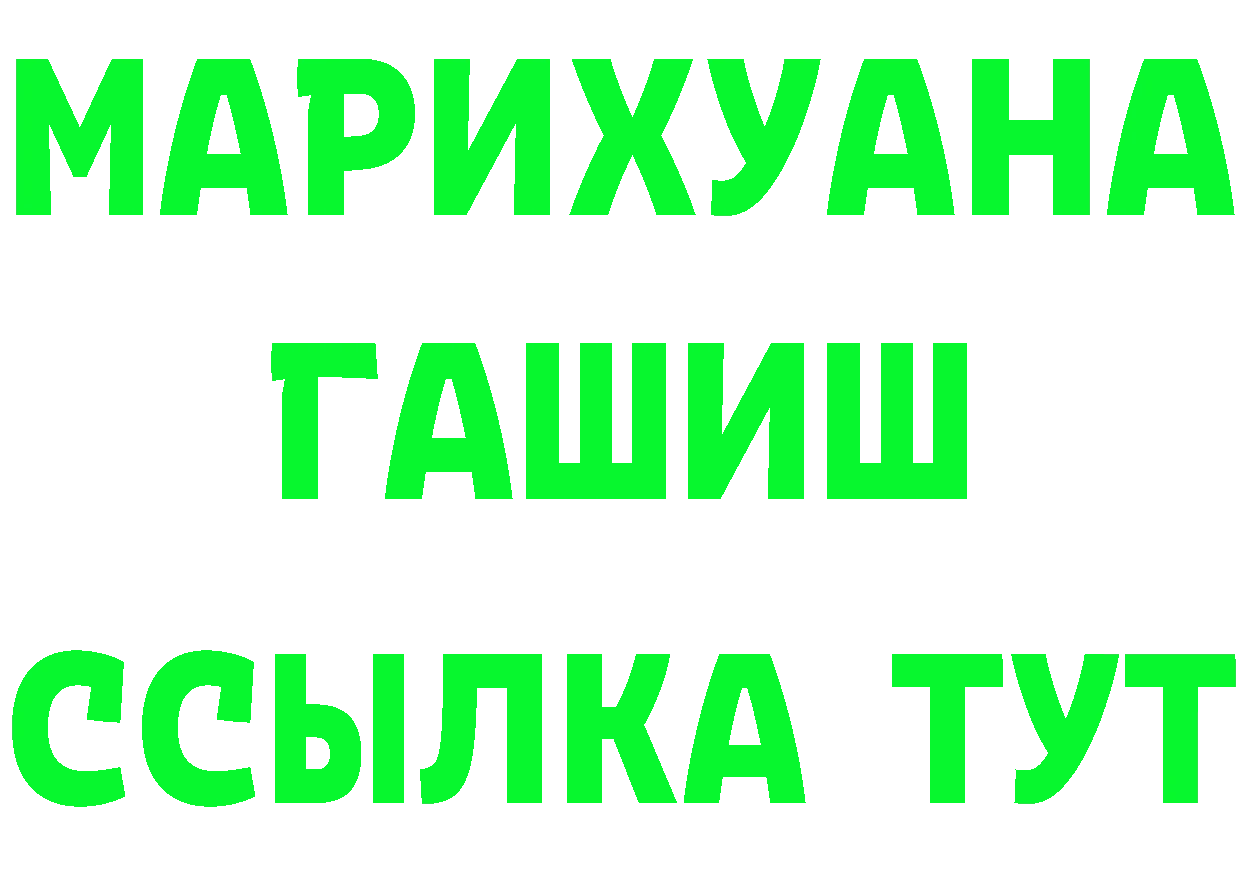 МАРИХУАНА
ГАШИШ
ССЫЛКА ТУТ